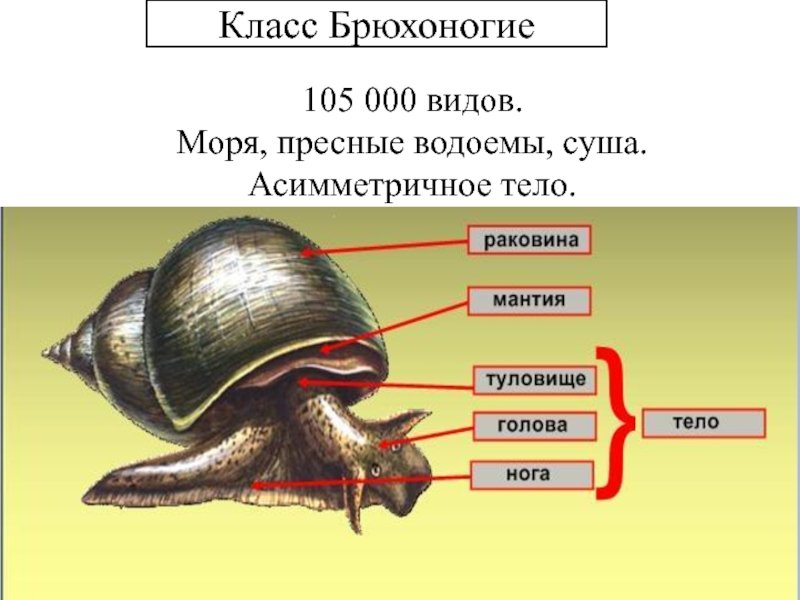 Класс Брюхоногие

105 000 видов.
Моря, пресные водоемы, суша.
Асимметричное тело.

раковина

мантия

туловище

голова

нога

тело